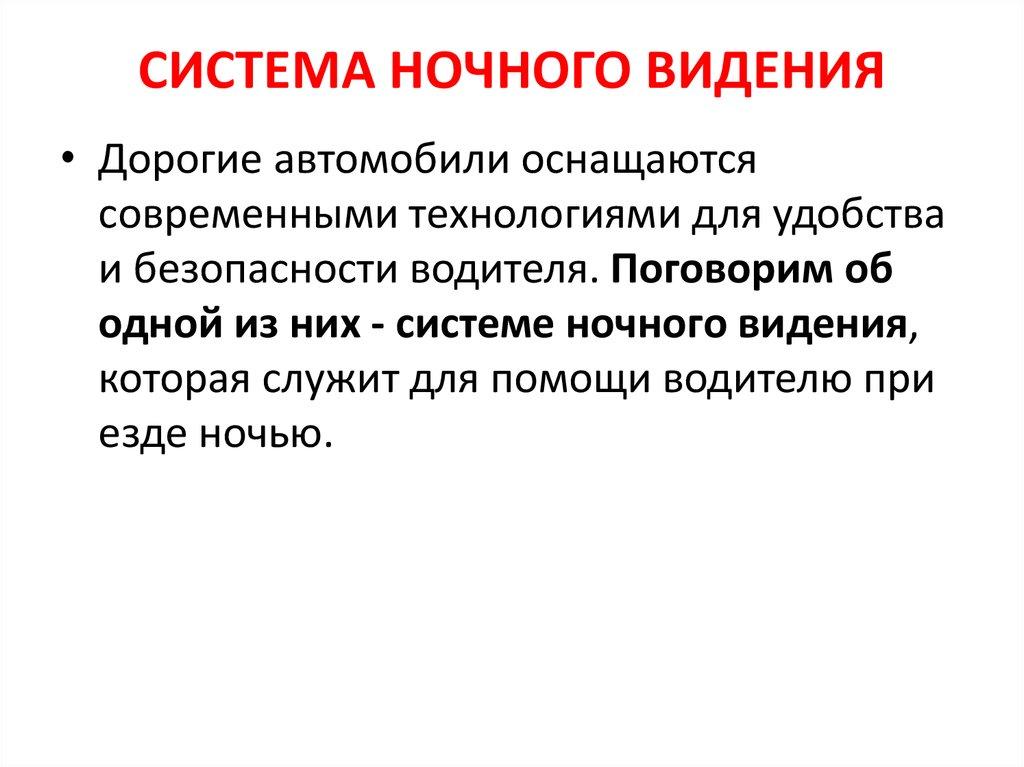 СИСТЕМА НОЧНОГО ВИДЕНИЯ

• Дорогие автомобили оснащаются современными технологиями для удобства и безопасности водителя. Поговорим об одной из них - системе ночного видения, которая служит для помощи водителю при езде ночью.